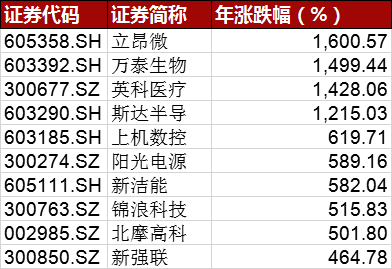 | 证券代码 | 证券简称 | 年涨跌幅（%） |
|---|---|---|
| 605358.SH | 立昂微 | 1,600.57 |
| 603392.SH | 万泰生物 | 1,499.44 |
| 300677.SZ | 英科医疗 | 1,428.06 |
| 603290.SH | 斯达半导 | 1,215.03 |
| 603185.SH | 上机数控 | 619.71 |
| 300274.SZ | 阳光电源 | 589.16 |
| 605111.SH | 新洁能 | 582.04 |
| 300763.SZ | 锦浪科技 | 515.83 |
| 002985.SZ | 北摩高科 | 501.80 |
| 300850.SZ | 新强联 | 464.78 |